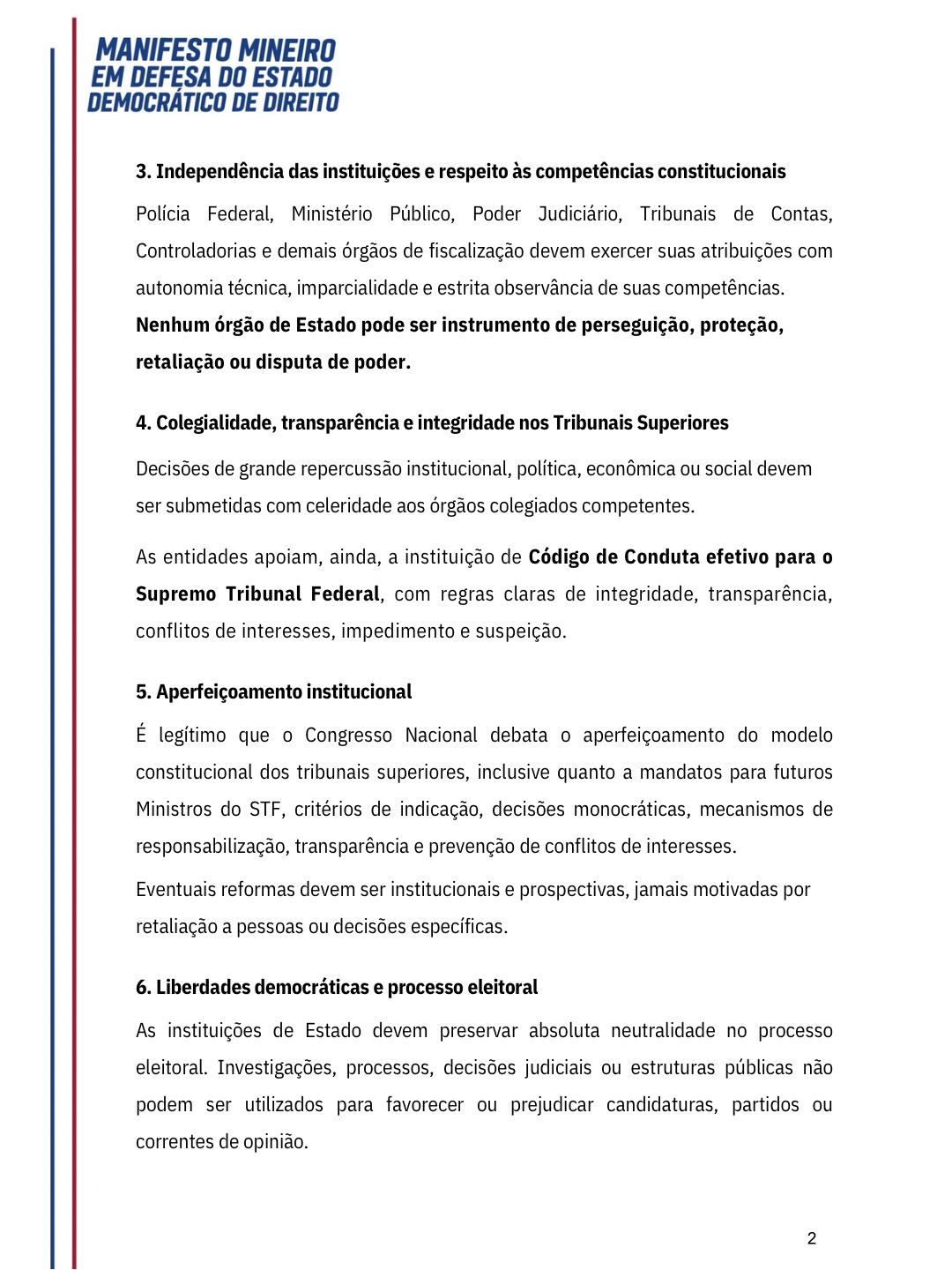 MANIFESTO MINEIRO
EM DEFESA DO ESTADO
DEMOCRÁTICO DE DIREITO

3. Independência das instituições e respeito às competências constitucionais

Polícia Federal, Ministério Público, Poder Judiciário, Tribunais de Contas, Controladorias e demais órgãos de fiscalização devem exercer suas atribuições com autonomia técnica, imparcialidade e estrita observância de suas competências. Nenhum órgão de Estado pode ser instrumento de perseguição, proteção, retaliação ou disputa de poder.

4. Colegialidade, transparência e integridade nos Tribunais Superiores

Decisões de grande repercussão institucional, política, econômica ou social devem ser submetidas com celeridade aos órgãos colegiados competentes.

As entidades apoiam, ainda, a instituição de Código de Conduta efetivo para o Supremo Tribunal Federal, com regras claras de integridade, transparência, conflitos de interesses, impedimento e suspeição.

5. Aperfeiçoamento institucional

É legítimo que o Congresso Nacional debata o aperfeiçoamento do modelo constitucional dos tribunais superiores, inclusive quanto a mandatos para futuros Ministros do STF, critérios de indicação, decisões monocráticas, mecanismos de responsabilização, transparência e prevenção de conflitos de interesses.

Eventuais reformas devem ser institucionais e prospectivas, jamais motivadas por retaliação a pessoas ou decisões específicas.

6. Liberdades democráticas e processo eleitoral

As instituições de Estado devem preservar absoluta neutralidade no processo eleitoral. Investigações, processos, decisões judiciais ou estruturas públicas não podem ser utilizados para favorecer ou prejudicar candidaturas, partidos ou correntes de opinião.

2